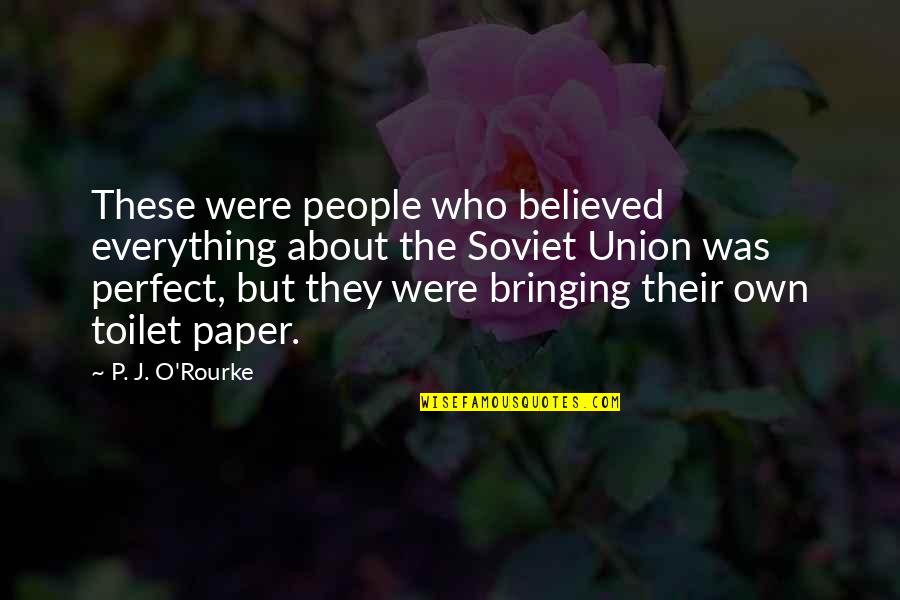 These were people who believed everything about the Soviet Union was perfect, but they were bringing their own toilet paper.

~ P. J. O'Rourke

WISEFAMOUSQUOTES.COM